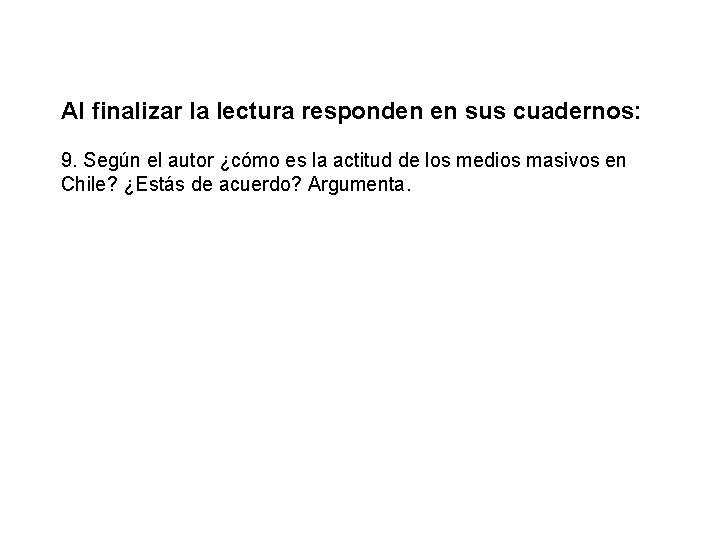 Al finalizar la lectura responden en sus cuadernos:

9. Según el autor ¿cómo es la actitud de los medios masivos en Chile? ¿Estás de acuerdo? Argumenta.